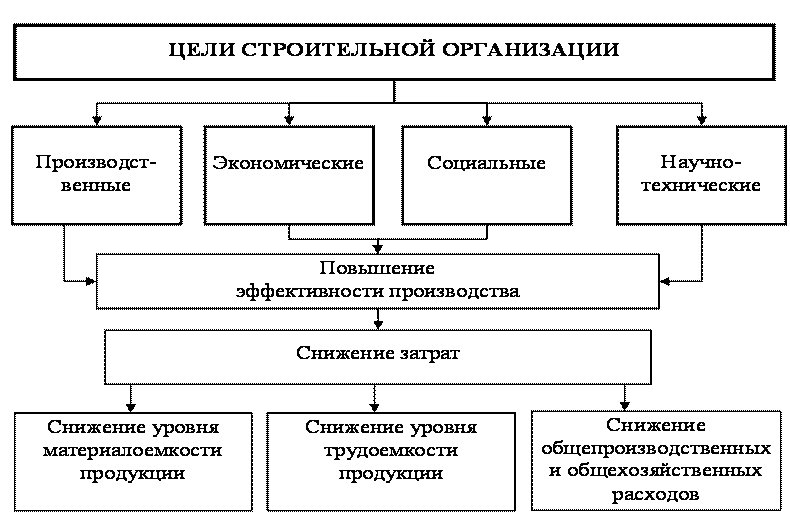 ЦЕЛИ СТРОИТЕЛЬНОЙ ОРГАНИЗАЦИИ

Производственные

Экономические

Социальные

Научно-технические

Повышение эффективности производства

Снижение затрат

Снижение уровня материалоемкости продукции

Снижение уровня трудоемкости продукции

Снижение общепроизводственных и общехозяйственных расходов